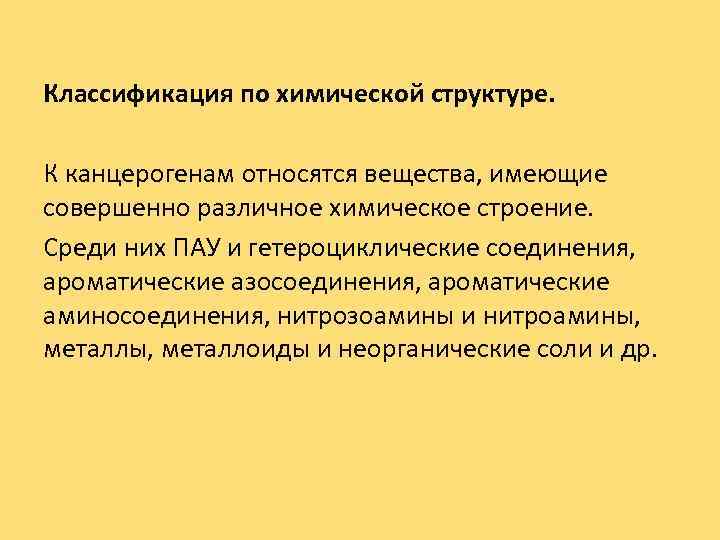 Классификация по химической структуре.

К канцерогенам относятся вещества, имеющие совершенно различное химическое строение.

Среди них ПАУ и гетероциклические соединения, ароматические азосоединения, ароматические аминосоединения, нитрозоамины и нитроамины, металлы, металлоиды и неорганические соли и др.